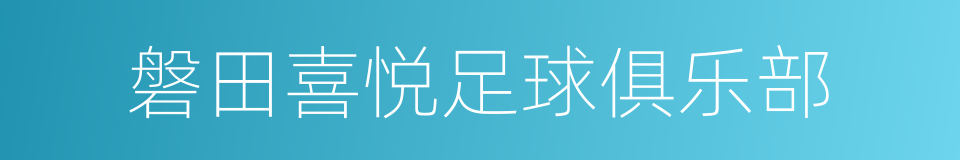 磐田喜悦足球俱乐部